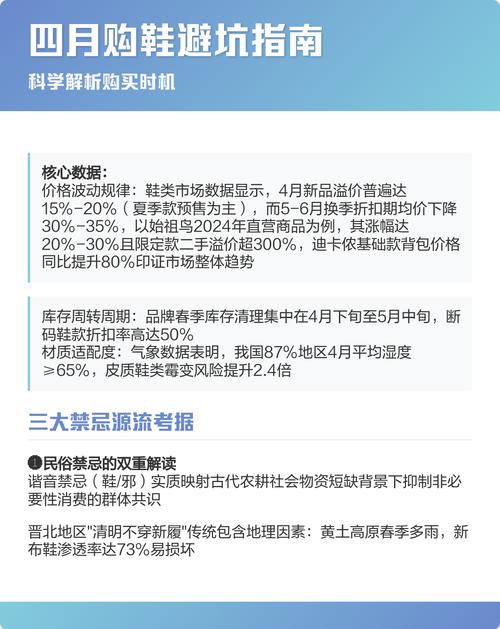 四月购鞋避坑指南

科学解析购买时机

核心数据：
价格波动规律：鞋类市场数据显示，4月新品溢价普遍达15%-20%（夏季款预售为主），而5-6月换季折扣期均价下降30%-35%，以始祖鸟2024年直营商品为例，其涨幅达20%-30%且限定款二手溢价超300%，迪卡侬基础款背包价格同比提升80%印证市场整体趋势

库存周转周期：品牌春季库存清理集中在4月下旬至5月中旬，断码鞋款折扣率高达50%
材质适配度：气象数据表明，我国87%地区4月平均湿度≥65%，皮质鞋类霉变风险提升2.4倍

三大禁忌源流考据

❶民俗禁忌的双重解读
谐音禁忌（鞋/邪）实质映射古代农耕社会物资短缺背景下抑制非必要性消费的群体共识

晋北地区"清明不穿新履"传统包含地理因素：黄土高原春季多雨，新布鞋渗透率达73%易损坏